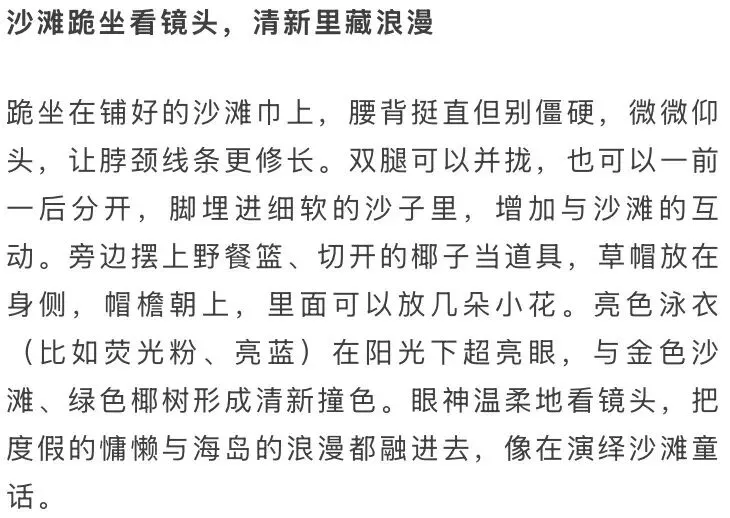 沙滩跪坐看镜头，清新里藏浪漫

跪坐在铺好的沙滩巾上，腰背挺直但别僵硬，微微仰头，让脖颈线条更修长。双腿可以并拢，也可以一前一后分开，脚埋进细软的沙子里，增加与沙滩的互动。旁边摆上野餐篮、切开的椰子当道具，草帽放在身侧，帽檐朝上，里面可以放几朵小花。亮色泳衣（比如荧光粉、亮蓝）在阳光下超亮眼，与金色沙滩、绿色椰树形成清新撞色。眼神温柔地看镜头，把度假的慵懒与海岛的浪漫都融进去，像在演绎沙滩童话。